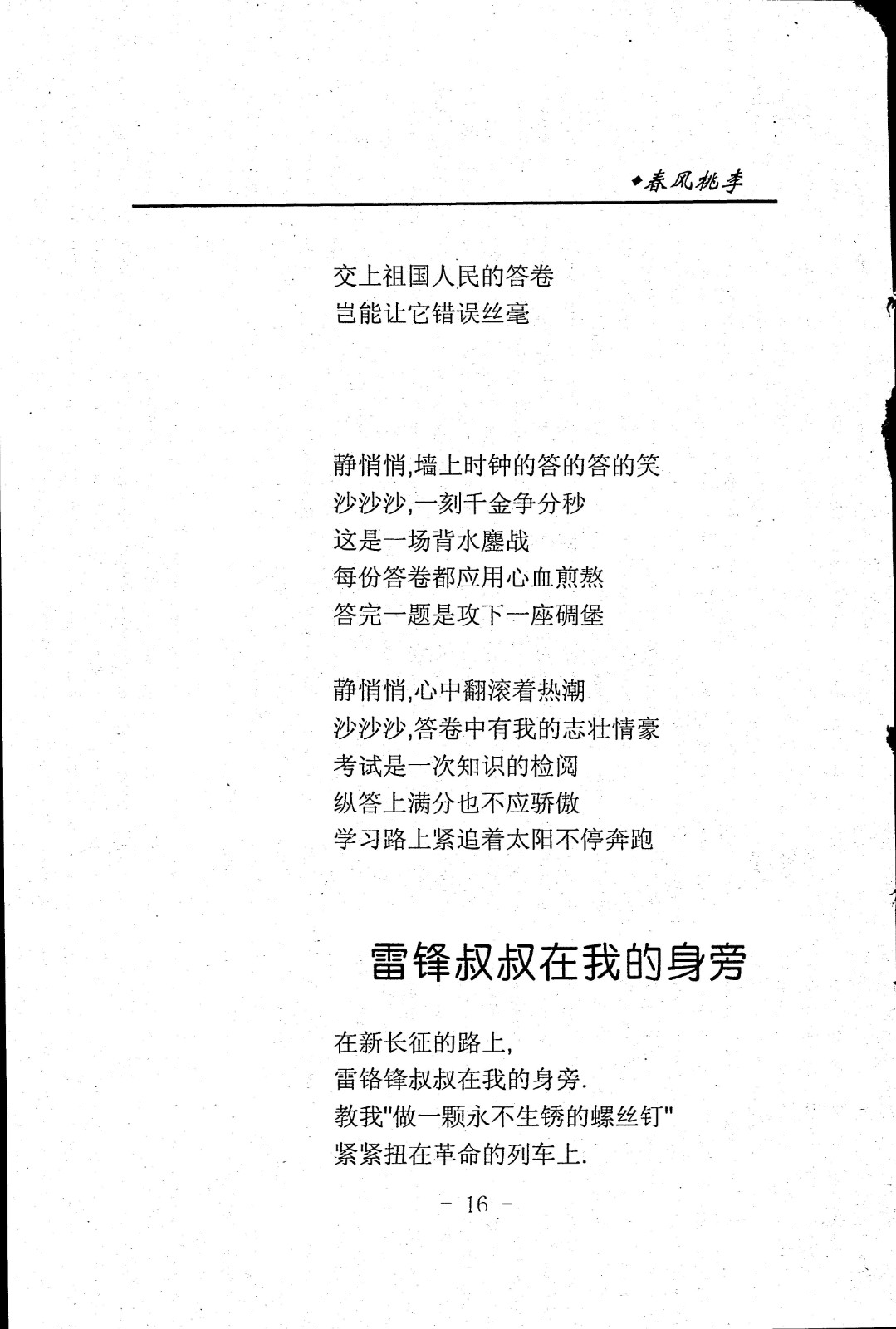 ◆春风桃李

交上祖国人民的答卷
岂能让它错误丝毫

静悄悄,墙上时钟的答的答的笑
沙沙沙,一刻千金争分秒
这是一场背水鏖战
每份答卷都应用心血煎熬
答完一题是攻下一座碉堡

静悄悄,心中翻滚着热潮
沙沙沙,答卷中有我的志壮情豪
考试是一次知识的检阅
纵答上满分也不应骄傲
学习路上紧追着太阳不停奔跑

雷锋叔叔在我的身旁

在新长征的路上,
雷铬锋叔叔在我的身旁.
教我"做一颗永不生锈的螺丝钉"
紧紧扭在革命的列车上.

- 16 -